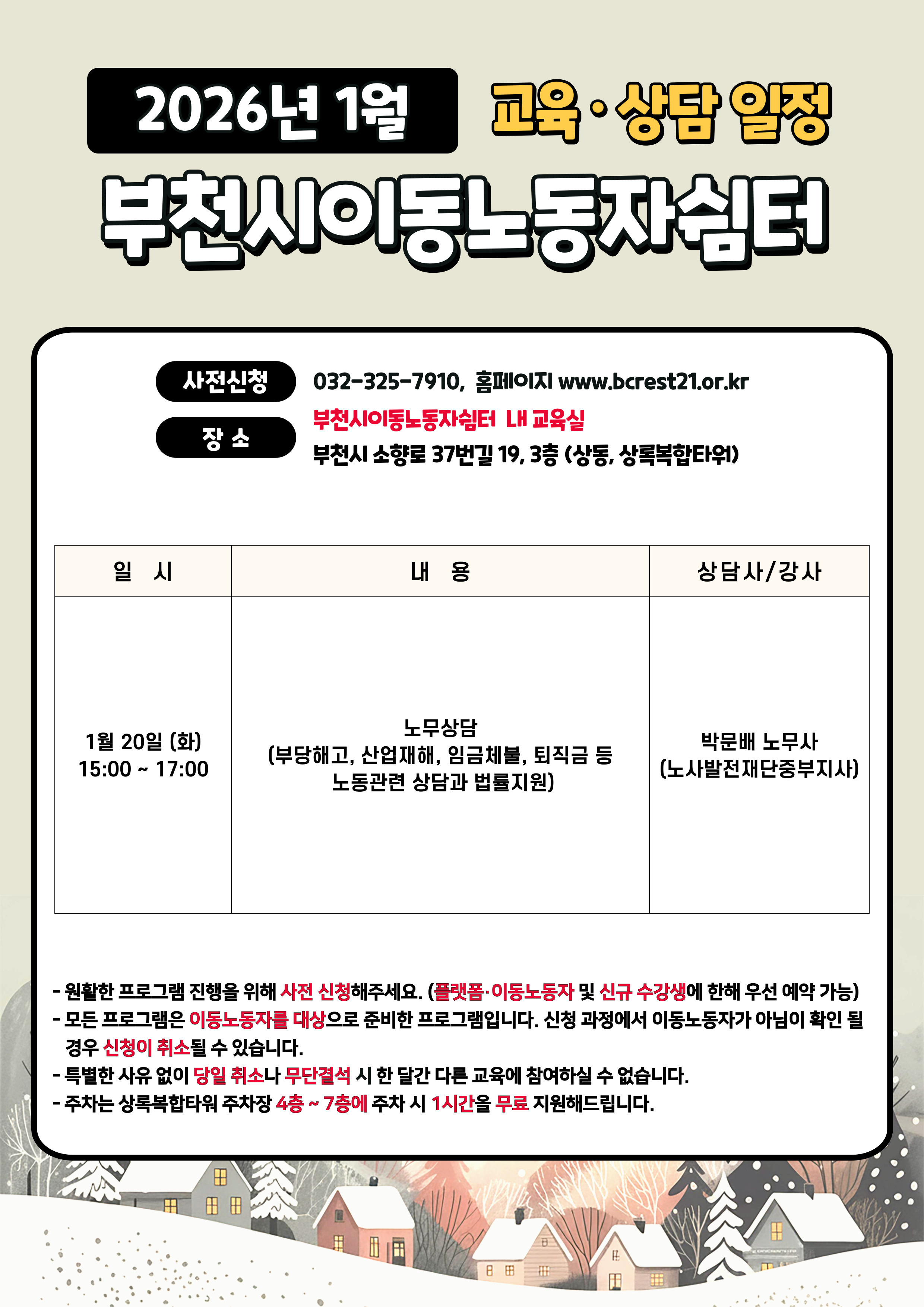 2026년 1월 교육 · 상담 일정

부천시이동노동자쉼터

사전신청 032-325-7910, 홈페이지 www.bcrest21.or.kr

장 소 부천시이동노동자쉼터 내 교육실
부천시 소향로 37번길 19, 3층 (상동, 상록복합타워)

| 일 시 | 내 용 | 상담사/강사 |
|---|---|---|
| 1월 20일 (화) 15:00 ~ 17:00 | 노무상담 (부당해고, 산업재해, 임금체불, 퇴직금 등 노동관련 상담과 법률지원) | 박문배 노무사 (노사발전재단중부지사) |

- 원활한 프로그램 진행을 위해 사전 신청해주세요. (플랫폼·이동노동자 및 신규 수강생에 한해 우선 예약 가능)
- 모든 프로그램은 이동노동자를 대상으로 준비한 프로그램입니다. 신청 과정에서 이동노동자가 아님이 확인 될 경우 신청이 취소될 수 있습니다.
- 특별한 사유 없이 당일 취소나 무단결석 시 한 달간 다른 교육에 참여하실 수 없습니다.
- 주차는 상록복합타워 주차장 4층 ~ 7층에 주차 시 1시간을 무료 지원해드립니다.